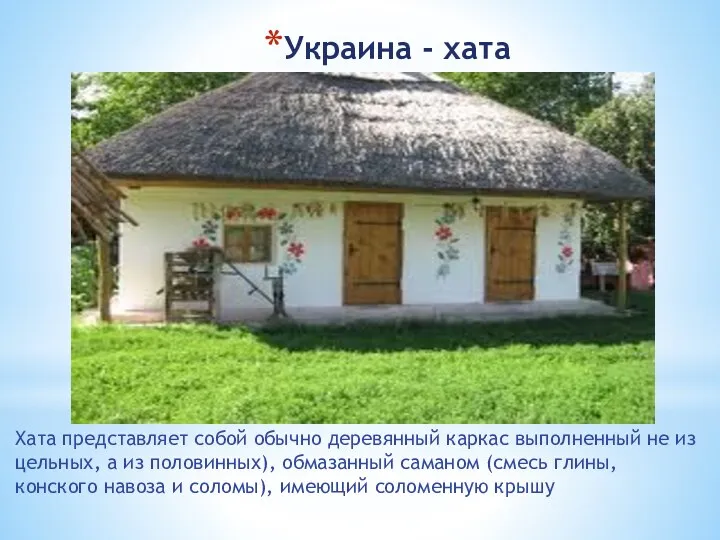 *Украина - хата

Хата представляет собой обычно деревянный каркас выполненный не из цельных, а из половинных), обмазанный саманом (смесь глины, конского навоза и соломы), имеющий соломенную крышу